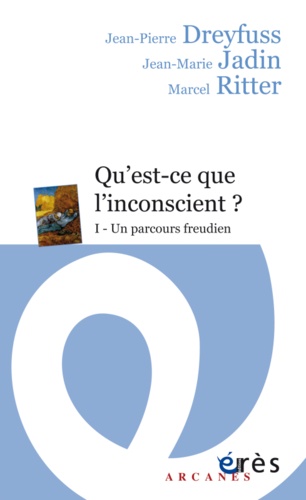 Jean-Pierre Dreyfuss
Jean-Marie Jadin
Marcel Ritter

Qu'est-ce que l'inconscient ?

I - Un parcours freudien

érès
ARCANES